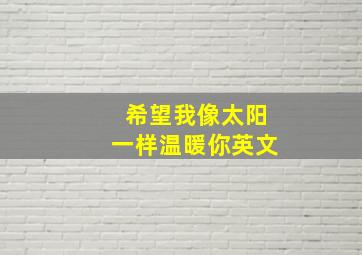 希望我像太阳
一样温暖你英文